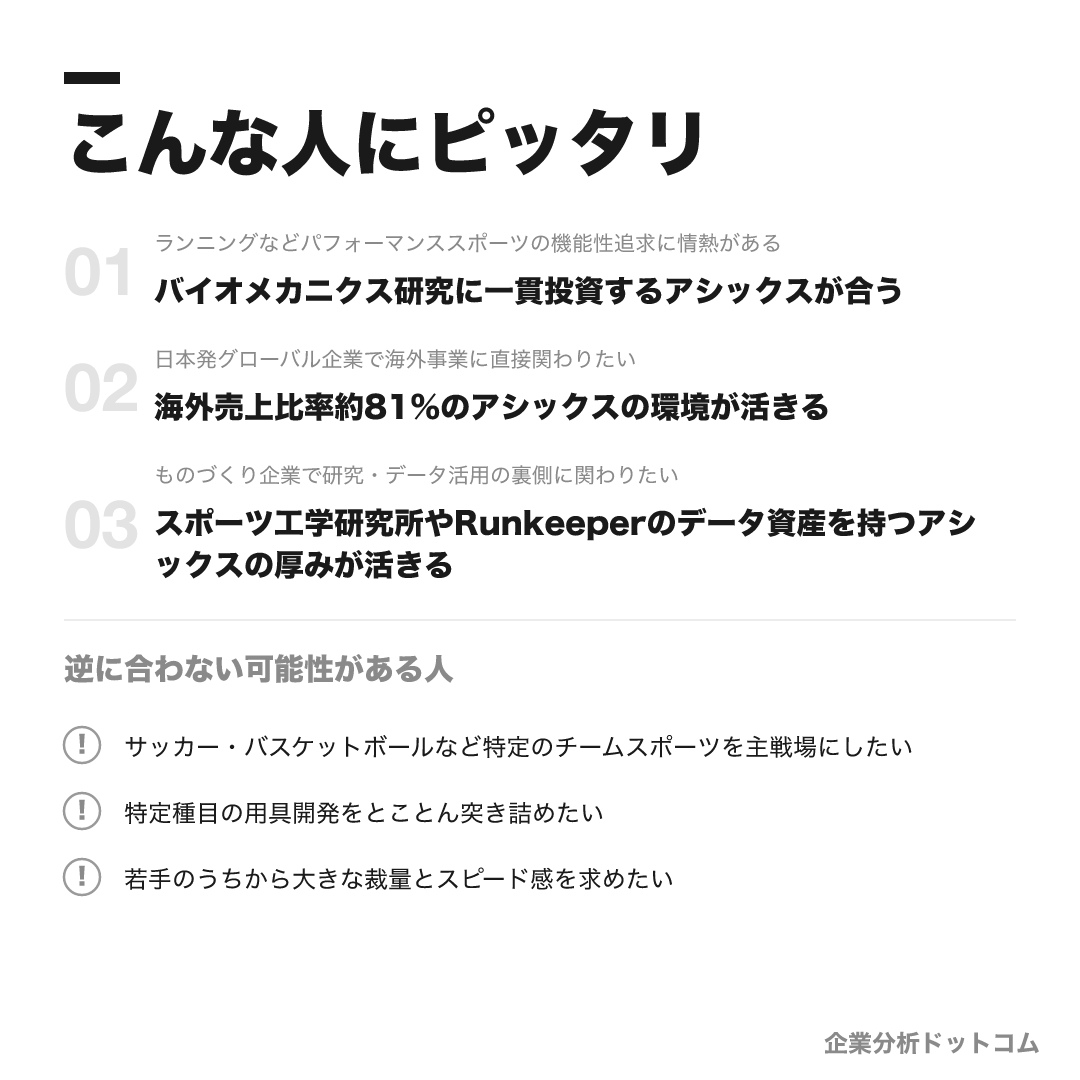 こんな人にピッタリ

01
ランニングなどパフォーマンススポーツの機能性追求に情熱がある
バイオメカニクス研究に一貫投資するアシックスが合う

02
日本発グローバル企業で海外事業に直接関わりたい
海外売上比率約81%のアシックスの環境が活きる

03
ものづくり企業で研究・データ活用の裏側に関わりたい
スポーツ工学研究所やRunkeeperのデータ資産を持つアシックスの厚みが活きる

逆に合わない可能性がある人

! サッカー・バスケットボールなど特定のチームスポーツを主戦場にしたい

! 特定種目の用具開発をとことん突き詰めたい

! 若手のうちから大きな裁量とスピード感を求めたい

企業分析ドットコム